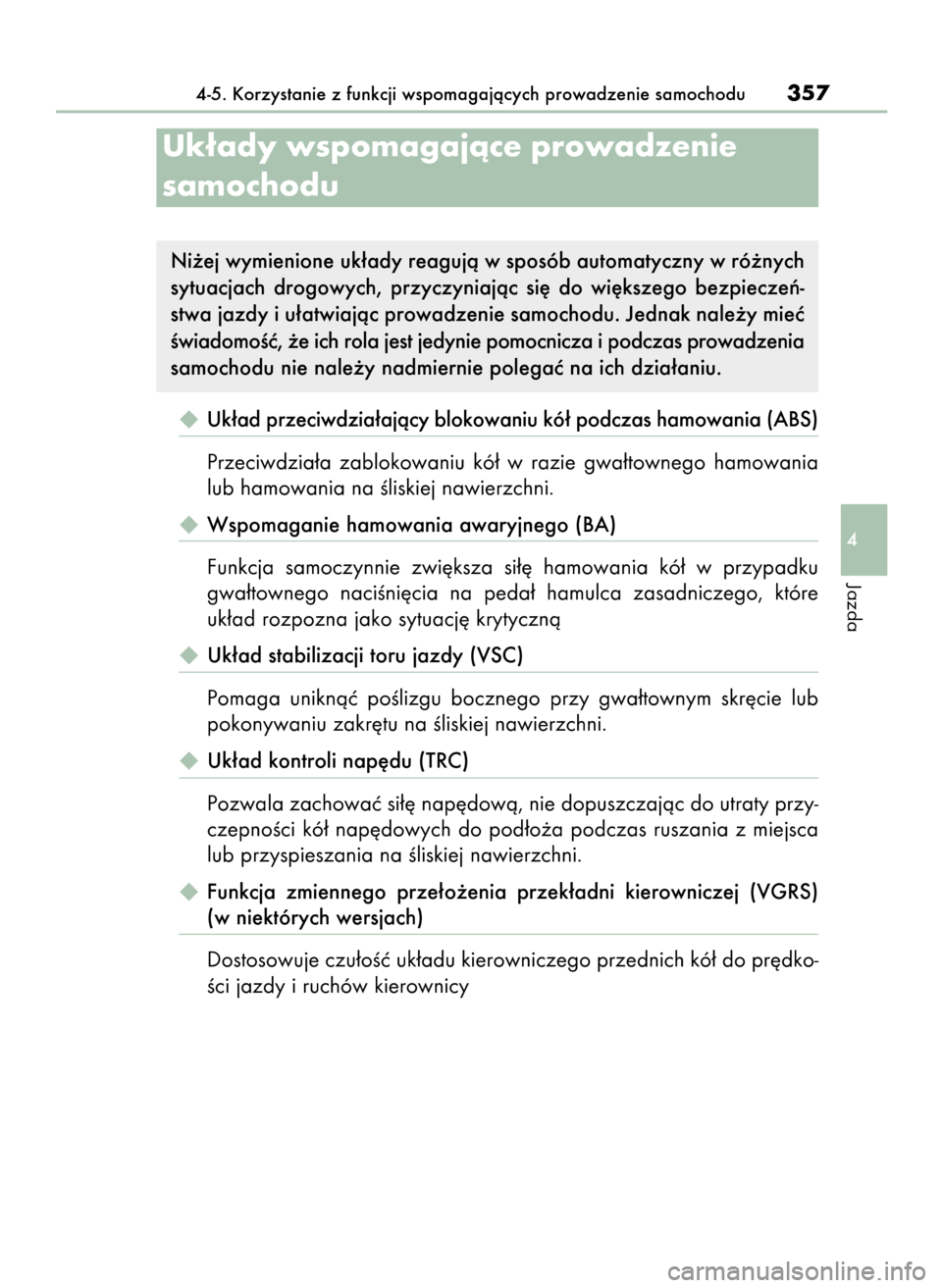 4-5. Korzystanie z funkcji wspomagających prowadzenie samochodu 357

Układy wspomagające prowadzenie samochodu

Niżej wymienione układy reagują w sposób automatyczny w różnych sytuacjach drogowych, przyczyniając się do większego bezpieczeństwa jazdy i ułatwiając prowadzenie samochodu. Jednak należy mieć świadomość, że ich rola jest jedynie pomocnicza i podczas prowadzenia samochodu nie należy nadmiernie polegać na ich działaniu.

◆ Układ przeciwdziałający blokowaniu kół podczas hamowania (ABS)

Przeciwdziała zablokowaniu kół w razie gwałtownego hamowania lub hamowania na śliskiej nawierzchni.

◆ Wspomaganie hamowania awaryjnego (BA)

Funkcja samoczynnie zwiększa siłę hamowania kół w przypadku gwałtownego naciśnięcia na pedał hamulca zasadniczego, które układ rozpozna jako sytuację krytyczną

◆ Układ stabilizacji toru jazdy (VSC)

Pomaga uniknąć poślizgu bocznego przy gwałtownym skręcie lub pokonywaniu zakrętu na śliskiej nawierzchni.

◆ Układ kontroli napędu (TRC)

Pozwala zachować siłę napędową, nie dopuszczając do utraty przyczepności kół napędowych do podłoża podczas ruszania z miejsca lub przyspieszania na śliskiej nawierzchni.

◆ Funkcja zmiennego przełożenia przekładni kierowniczej (VGRS) (w niektórych wersjach)

Dostosowuje czułość układu kierowniczego przednich kół do prędkości jazdy i ruchów kierownicy

4

Jazda

carmanualsonline.info